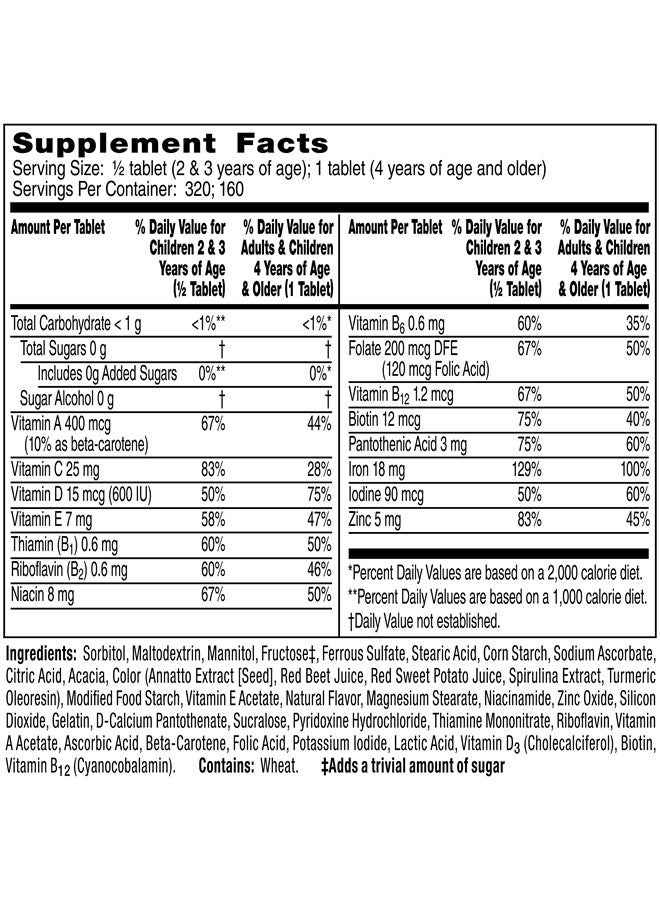 Supplement Facts
Serving Size: ½ tablet (2 & 3 years of age); 1 tablet (4 years of age and older)
Servings Per Container: 320; 160

| Amount Per Tablet | % Daily Value for Children 2 & 3 Years of Age (½ Tablet) | % Daily Value for Adults & Children 4 Years of Age & Older (1 Tablet) |
|---|---|---|
| Total Carbohydrate < 1 g | <1%** | <1%* |
| Total Sugars 0 g | † | † |
| Includes 0g Added Sugars | 0%** | 0%* |
| Sugar Alcohol 0 g | † | † |
| Vitamin A 400 mcg (10% as beta-carotene) | 67% | 44% |
| Vitamin C 25 mg | 83% | 28% |
| Vitamin D 15 mcg (600 IU) | 50% | 75% |
| Vitamin E 7 mg | 58% | 47% |
| Thiamin ($B_1$) 0.6 mg | 60% | 50% |
| Riboflavin ($B_2$) 0.6 mg | 60% | 46% |
| Niacin 8 mg | 67% | 50% |

| Amount Per Tablet | % Daily Value for Children 2 & 3 Years of Age (½ Tablet) | % Daily Value for Adults & Children 4 Years of Age & Older (1 Tablet) |
|---|---|---|
| Vitamin $B_6$ 0.6 mg | 60% | 35% |
| Folate 200 mcg DFE (120 mcg Folic Acid) | 67% | 50% |
| Vitamin $B_{12}$ 1.2 mcg | 67% | 50% |
| Biotin 12 mcg | 75% | 40% |
| Pantothenic Acid 3 mg | 75% | 60% |
| Iron 18 mg | 129% | 100% |
| Iodine 90 mcg | 50% | 60% |
| Zinc 5 mg | 83% | 45% |

*Percent Daily Values are based on a 2,000 calorie diet.
**Percent Daily Values are based on a 1,000 calorie diet.
†Daily Value not established.

Ingredients: Sorbitol, Maltodextrin, Mannitol, Fructose‡, Ferrous Sulfate, Stearic Acid, Corn Starch, Sodium Ascorbate, Citric Acid, Acacia, Color (Annatto Extract [Seed], Red Beet Juice, Red Sweet Potato Juice, Spirulina Extract, Turmeric Oleoresin), Modified Food Starch, Vitamin E Acetate, Natural Flavor, Magnesium Stearate, Niacinamide, Zinc Oxide, Silicon Dioxide, Gelatin, D-Calcium Pantothenate, Sucralose, Pyridoxine Hydrochloride, Thiamine Mononitrate, Riboflavin, Vitamin A Acetate, Ascorbic Acid, Beta-Carotene, Folic Acid, Potassium Iodide, Lactic Acid, Vitamin $D_3$ (Cholecalciferol), Biotin, Vitamin $B_{12}$ (Cyanocobalamin). Contains: Wheat. ‡Adds a trivial amount of sugar